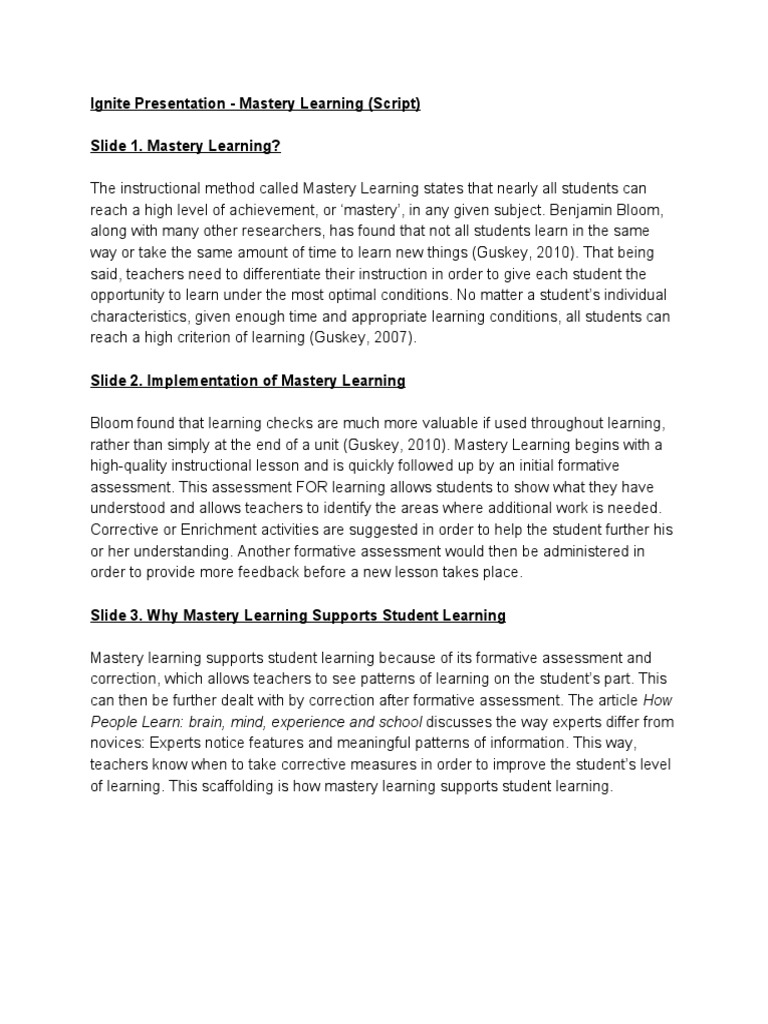 Ignite Presentation - Mastery Learning (Script)

Slide 1. Mastery Learning?

The instructional method called Mastery Learning states that nearly all students can reach a high level of achievement, or 'mastery', in any given subject. Benjamin Bloom, along with many other researchers, has found that not all students learn in the same way or take the same amount of time to learn new things (Guskey, 2010). That being said, teachers need to differentiate their instruction in order to give each student the opportunity to learn under the most optimal conditions. No matter a student's individual characteristics, given enough time and appropriate learning conditions, all students can reach a high criterion of learning (Guskey, 2007).

Slide 2. Implementation of Mastery Learning

Bloom found that learning checks are much more valuable if used throughout learning, rather than simply at the end of a unit (Guskey, 2010). Mastery Learning begins with a high-quality instructional lesson and is quickly followed up by an initial formative assessment. This assessment FOR learning allows students to show what they have understood and allows teachers to identify the areas where additional work is needed. Corrective or Enrichment activities are suggested in order to help the student further his or her understanding. Another formative assessment would then be administered in order to provide more feedback before a new lesson takes place.

Slide 3. Why Mastery Learning Supports Student Learning

Mastery learning supports student learning because of its formative assessment and correction, which allows teachers to see patterns of learning on the student's part. This can then be further dealt with by correction after formative assessment. The article How People Learn: brain, mind, experience and school discusses the way experts differ from novices: Experts notice features and meaningful patterns of information. This way, teachers know when to take corrective measures in order to improve the student's level of learning. This scaffolding is how mastery learning supports student learning.